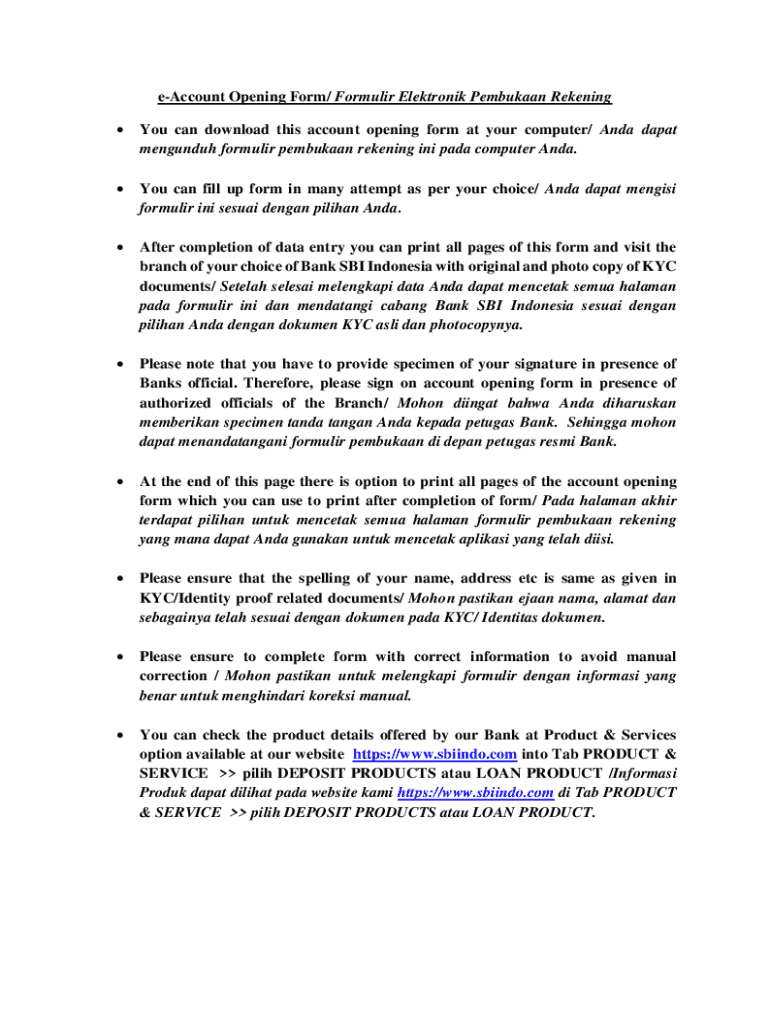 e-Account Opening Form/ Formulir Elektronik Pembukaan Rekening

• You can download this account opening form at your computer/ Anda dapat mengunduh formulir pembukaan rekening ini pada computer Anda.

• You can fill up form in many attempt as per your choice/ Anda dapat mengisi formulir ini sesuai dengan pilihan Anda.

• After completion of data entry you can print all pages of this form and visit the branch of your choice of Bank SBI Indonesia with original and photo copy of KYC documents/ Setelah selesai melengkapi data Anda dapat mencetak semua halaman pada formulir ini dan mendatangi cabang Bank SBI Indonesia sesuai dengan pilihan Anda dengan dokumen KYC asli dan photocopynya.

• Please note that you have to provide specimen of your signature in presence of Banks official. Therefore, please sign on account opening form in presence of authorized officials of the Branch/ Mohon diingat bahwa Anda diharuskan memberikan specimen tanda tangan Anda kepada petugas Bank. Sehingga mohon dapat menandatangani formulir pembukaan di depan petugas resmi Bank.

• At the end of this page there is option to print all pages of the account opening form which you can use to print after completion of form/ Pada halaman akhir terdapat pilihan untuk mencetak semua halaman formulir pembukaan rekening yang mana dapat Anda gunakan untuk mencetak aplikasi yang telah diisi.

• Please ensure that the spelling of your name, address etc is same as given in KYC/Identity proof related documents/ Mohon pastikan ejaan nama, alamat dan sebagainya telah sesuai dengan dokumen pada KYC/ Identitas dokumen.

• Please ensure to complete form with correct information to avoid manual correction / Mohon pastikan untuk melengkapi formulir dengan informasi yang benar untuk menghindari koreksi manual.

• You can check the product details offered by our Bank at Product & Services option available at our website https://www.sbiindo.com into Tab PRODUCT & SERVICE >> pilih DEPOSIT PRODUCTS atau LOAN PRODUCT /Informasi Produk dapat dilihat pada website kami https://www.sbiindo.com di Tab PRODUCT & SERVICE >> pilih DEPOSIT PRODUCTS atau LOAN PRODUCT.